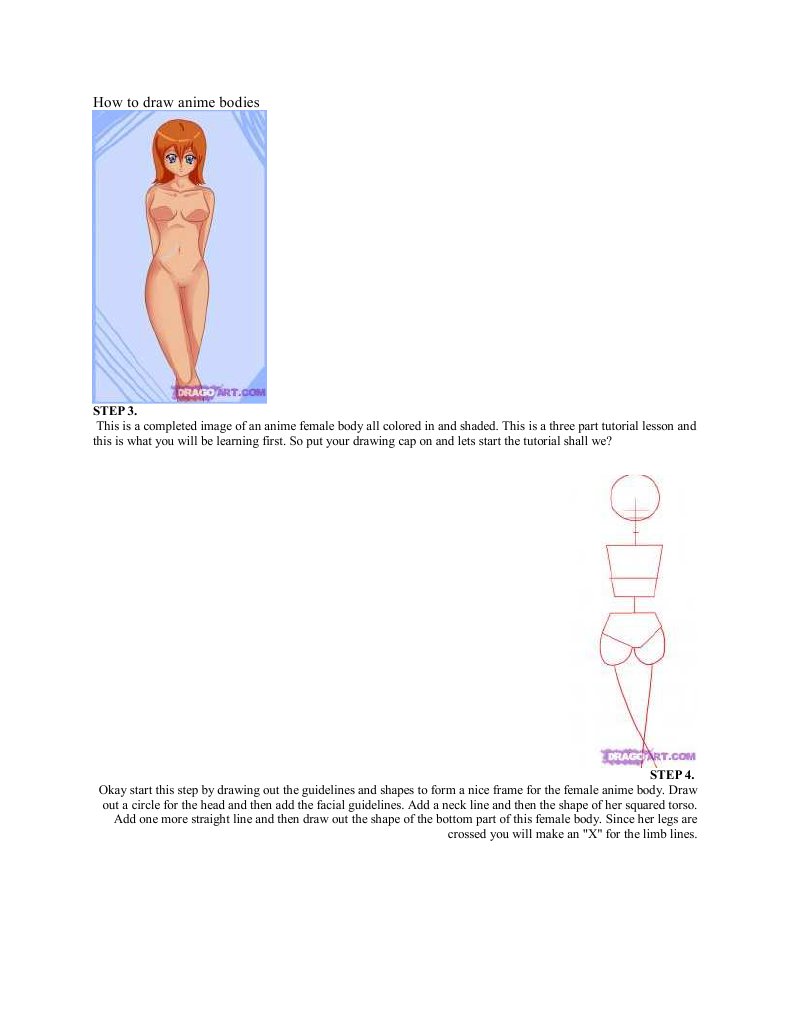 How to draw anime bodies

DRAGOART.COM

STEP 3.

This is a completed image of an anime female body all colored in and shaded. This is a three part tutorial lesson and this is what you will be learning first. So put your drawing cap on and lets start the tutorial shall we?

DRAGOART.COM

STEP 4.

Okay start this step by drawing out the guidelines and shapes to form a nice frame for the female anime body. Draw out a circle for the head and then add the facial guidelines. Add a neck line and then the shape of her squared torso. Add one more straight line and then draw out the shape of the bottom part of this female body. Since her legs are crossed you will make an "X" for the limb lines.